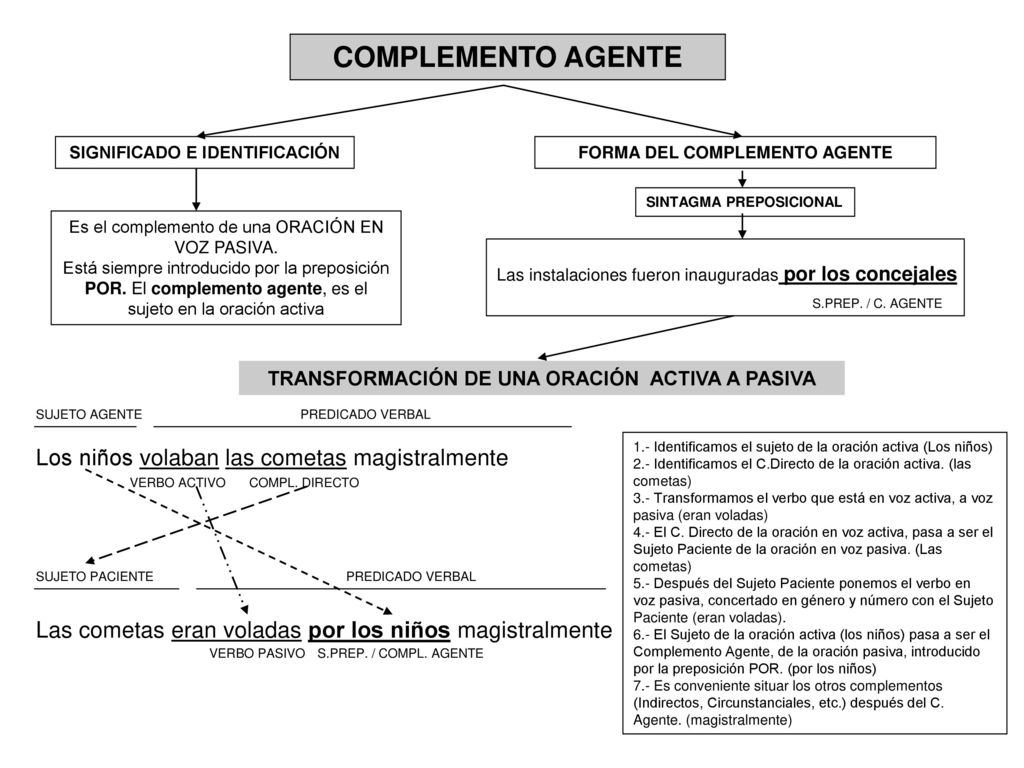 COMPLEMENTO AGENTE

SIGNIFICADO E IDENTIFICACIÓN

Es el complemento de una ORACIÓN EN VOZ PASIVA.
Está siempre introducido por la preposición POR. El complemento agente, es el sujeto en la oración activa

FORMA DEL COMPLEMENTO AGENTE

SINTAGMA PREPOSICIONAL

Las instalaciones fueron inauguradas por los concejales
S.PREP. / C. AGENTE

TRANSFORMACIÓN DE UNA ORACIÓN ACTIVA A PASIVA

SUJETO AGENTE PREDICADO VERBAL

Los niños volaban las cometas magistralmente
VERBO ACTIVO COMPL. DIRECTO

SUJETO PACIENTE PREDICADO VERBAL

Las cometas eran voladas por los niños magistralmente
VERBO PASIVO S.PREP. / COMPL. AGENTE

1.- Identificamos el sujeto de la oración activa (Los niños)
2.- Identificamos el C.Directo de la oración activa. (las cometas)
3.- Transformamos el verbo que está en voz activa, a voz pasiva (eran voladas)
4.- El C. Directo de la oración en voz activa, pasa a ser el Sujeto Paciente de la oración en voz pasiva. (Las cometas)
5.- Después del Sujeto Paciente ponemos el verbo en voz pasiva, concertado en género y número con el Sujeto Paciente (eran voladas).
6.- El Sujeto de la oración activa (los niños) pasa a ser el Complemento Agente, de la oración pasiva, introducido por la preposición POR. (por los niños)
7.- Es conveniente situar los otros complementos (Indirectos, Circunstanciales, etc.) después del C. Agente. (magistralmente)